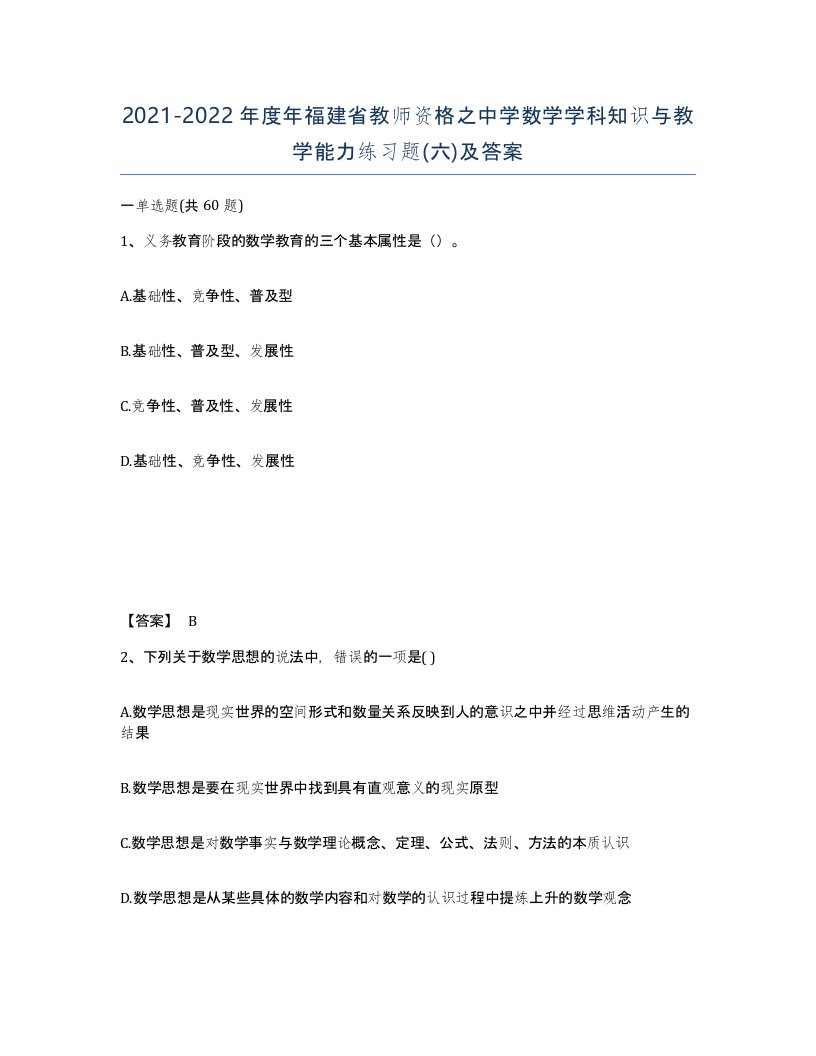 2021-2022年度年福建省教师资格之中学数学学科知识与教学能力练习题(六)及答案

一单选题(共60题)

1、义务教育阶段的数学教育的三个基本属性是（）。

A.基础性、竞争性、普及型

B.基础性、普及型、发展性

C.竞争性、普及性、发展性

D.基础性、竞争性、发展性

【答案】 B

2、下列关于数学思想的说法中，错误的一项是( )

A.数学思想是现实世界的空间形式和数量关系反映到人的意识之中并经过思维活动产生的结果

B.数学思想是要在现实世界中找到具有直观意义的现实原型

C.数学思想是对数学事实与数学理论概念、定理、公式、法则、方法的本质认识

D.数学思想是从某些具体的数学内容和对数学的认识过程中提炼上升的数学观念